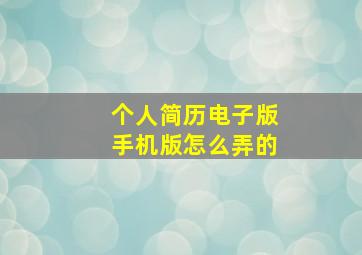 个人简历电子版
手机版怎么弄的